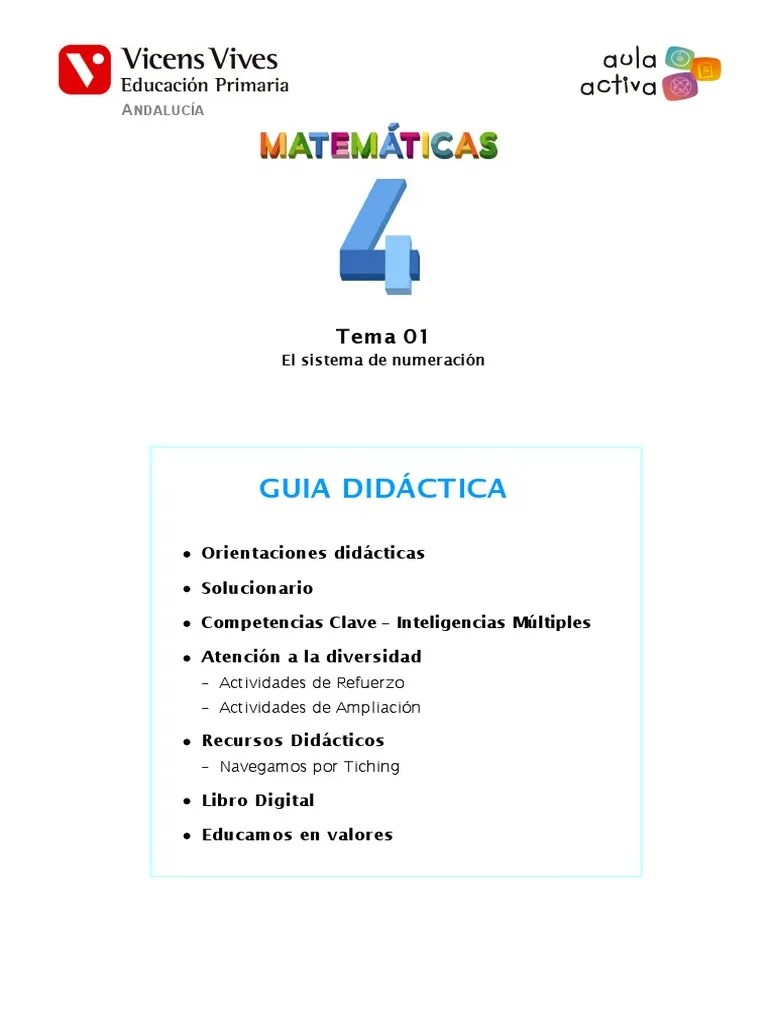 Vicens Vives
Educación Primaria
ANDALUCÍA

aula activa

MATEMÁTICAS

4

Tema 01
El sistema de numeración

GUIA DIDÁCTICA

• Orientaciones didácticas
• Solucionario
• Competencias Clave – Inteligencias Múltiples
• Atención a la diversidad
– Actividades de Refuerzo
– Actividades de Ampliación
• Recursos Didácticos
– Navegamos por Tiching
• Libro Digital
• Educamos en valores